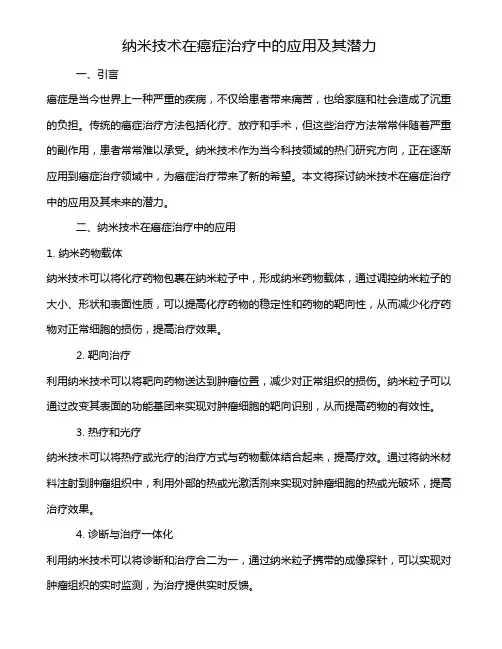 纳米技术在癌症治疗中的应用及其潜力

一、引言

癌症是当今世界上一种严重的疾病，不仅给患者带来痛苦，也给家庭和社会造成了沉重的负担。传统的癌症治疗方法包括化疗、放疗和手术，但这些治疗方法常常伴随着严重的副作用，患者常常难以承受。纳米技术作为当今科技领域的热门研究方向，正在逐渐应用到癌症治疗领域中，为癌症治疗带来了新的希望。本文将探讨纳米技术在癌症治疗中的应用及其未来的潜力。

二、纳米技术在癌症治疗中的应用

1. 纳米药物载体

纳米技术可以将化疗药物包裹在纳米粒子中，形成纳米药物载体，通过调控纳米粒子的大小、形状和表面性质，可以提高化疗药物的稳定性和药物的靶向性，从而减少化疗药物对正常细胞的损伤，提高治疗效果。

2. 靶向治疗

利用纳米技术可以将靶向药物送达到肿瘤位置，减少对正常组织的损伤。纳米粒子可以通过改变其表面的功能基团来实现对肿瘤细胞的靶向识别，从而提高药物的有效性。

3. 热疗和光疗

纳米技术可以将热疗或光疗的治疗方式与药物载体结合起来，提高疗效。通过将纳米材料注射到肿瘤组织中，利用外部的热或光激活剂来实现对肿瘤细胞的热或光破坏，提高治疗效果。

4. 诊断与治疗一体化

利用纳米技术可以将诊断和治疗合二为一，通过纳米粒子携带的成像探针，可以实现对肿瘤组织的实时监测，为治疗提供实时反馈。